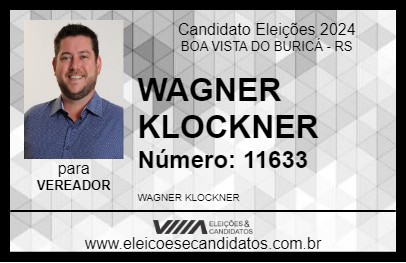 Candidato Eleições 2024
BOA VISTA DO BURICÁ - RS

WAGNER KLOCKNER

Número: 11633

para
VEREADOR

WAGNER KLOCKNER

VIIIA ELEIÇÕES & CANDIDATOS

www.eleicoesecandidatos.com.br